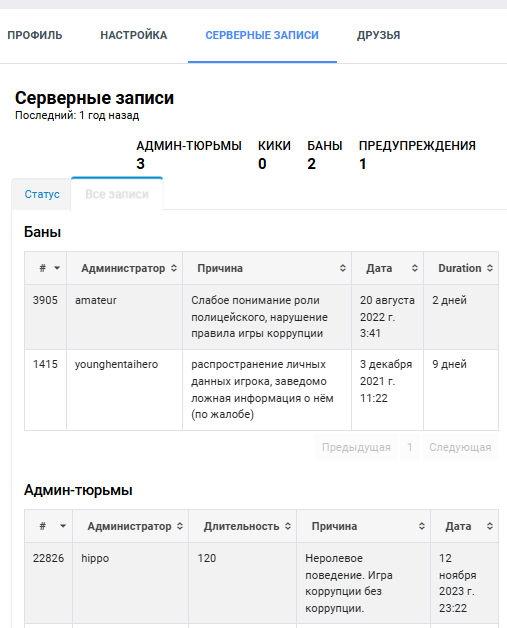 ПРОФИЛЬ НАСТРОЙКА СЕРВЕРНЫЕ ЗАПИСИ ДРУЗЬЯ

Серверные записи
Последний: 1 год назад

АДМИН-ТЮРЬМЫ 3 КИКИ 0 БАНЫ 2 ПРЕДУПРЕЖДЕНИЯ 1

Статус Все записи

Баны

| # | Администратор | Причина | Дата | Duration |
|---|---|---|---|---|
| 3905 | amateur | Слабое понимание роли полицейского, нарушение правила игры коррупции | 20 августа 2022 г. 3:41 | 2 дней |
| 1415 | younghentaihero | распространение личных данных игрока, заведомо ложная информация о нём (по жалобе) | 3 декабря 2021 г. 11:22 | 9 дней |

Предыдущая 1 Следующая

Админ-тюрьмы

| # | Администратор | Длительность | Причина | Дата |
|---|---|---|---|---|
| 22826 | hippo | 120 | Неролевое поведение. Игра коррупции без коррупции. | 12 ноября 2023 г. 23:22 |